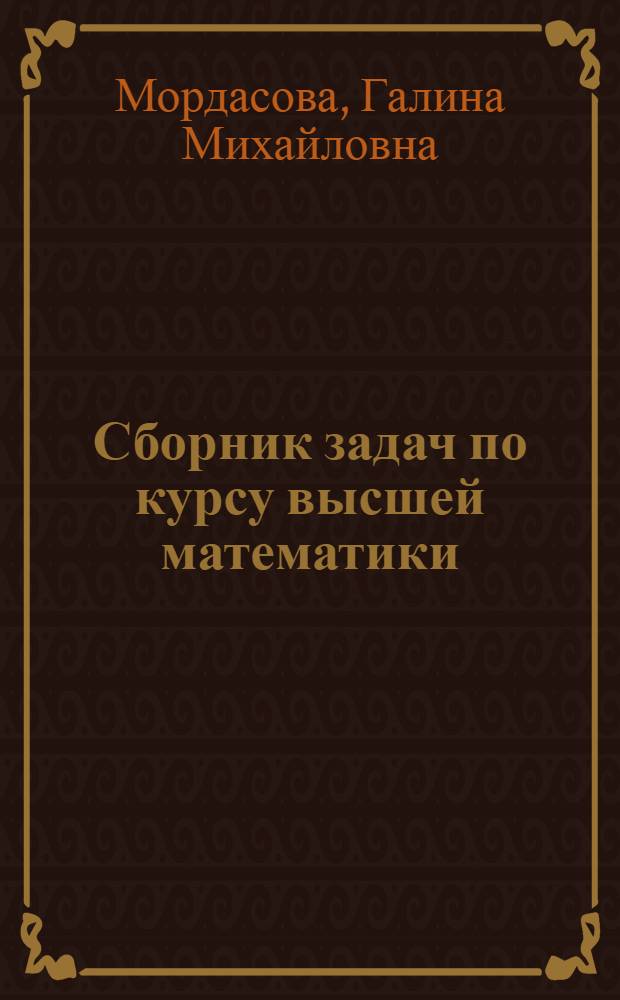 Мордасова, Галина Михайловна

Сборник задач по курсу высшей математики